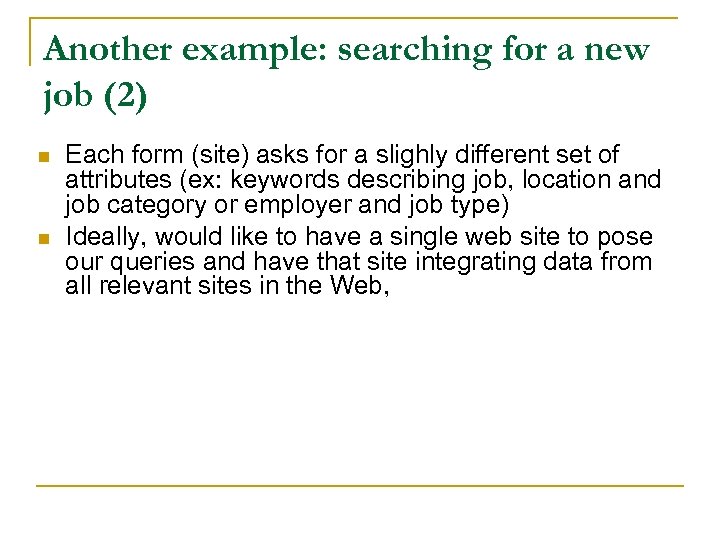 Another example: searching for a new job (2)

• Each form (site) asks for a slighly different set of attributes (ex: keywords describing job, location and job category or employer and job type)
• Ideally, would like to have a single web site to pose our queries and have that site integrating data from all relevant sites in the Web,